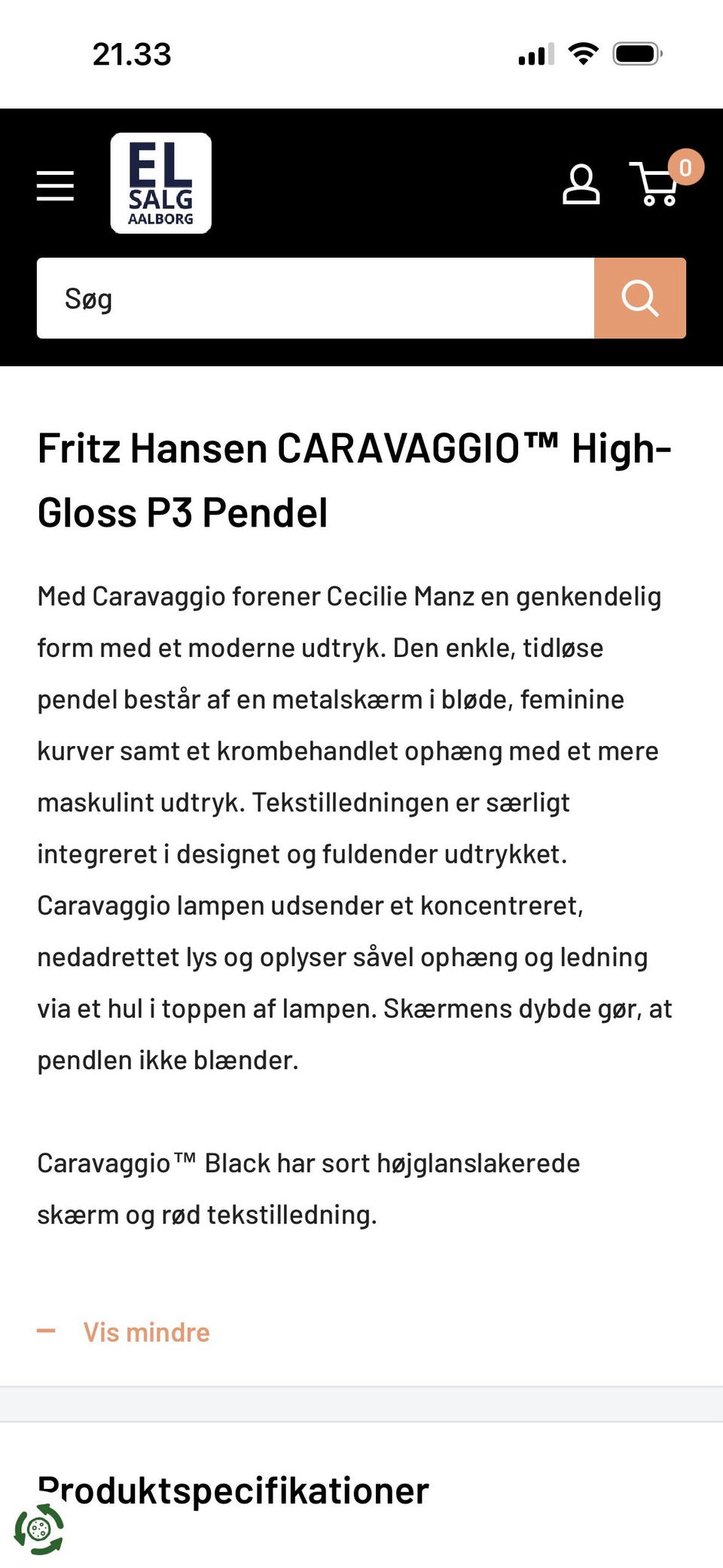 21.33

EL
SALG
AALBORG

0

Søg

Fritz Hansen CARAVAGGIO™ High-Gloss P3 Pendel

Med Caravaggio forener Cecilie Manz en genkendelig form med et moderne udtryk. Den enkle, tidløse pendel består af en metalskærm i bløde, feminine kurver samt et krombehandlet ophæng med et mere maskulint udtryk. Tekstilledningen er særligt integreret i designet og fuldender udtrykket. Caravaggio lampen udsender et koncentreret, nedadrettet lys og oplyser såvel ophæng og ledning via et hul i toppen af lampen. Skærmens dybde gør, at pendlen ikke blænder.

Caravaggio™ Black har sort højglanslakerede skærm og rød tekstilledning.

— Vis mindre

Produktspecifikationer